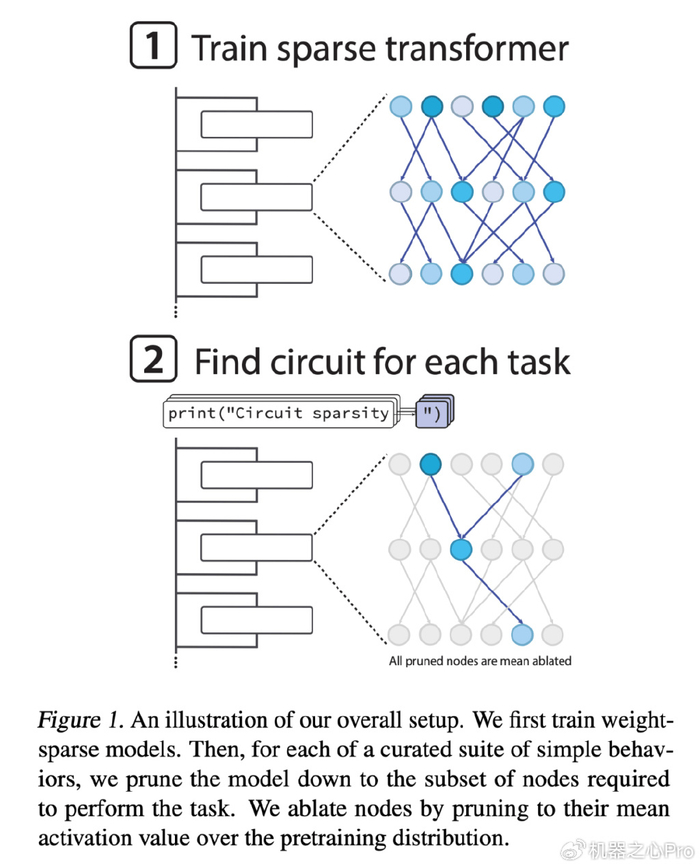 1 Train sparse transformer

2 Find circuit for each task

print("Circuit sparsity ")

All pruned nodes are mean ablated

Figure 1. An illustration of our overall setup. We first train weight-sparse models. Then, for each of a curated suite of simple behaviors, we prune the model down to the subset of nodes required to perform the task. We ablate nodes by pruning to their mean activation value over the pretraining distribution.

机器之心Pro